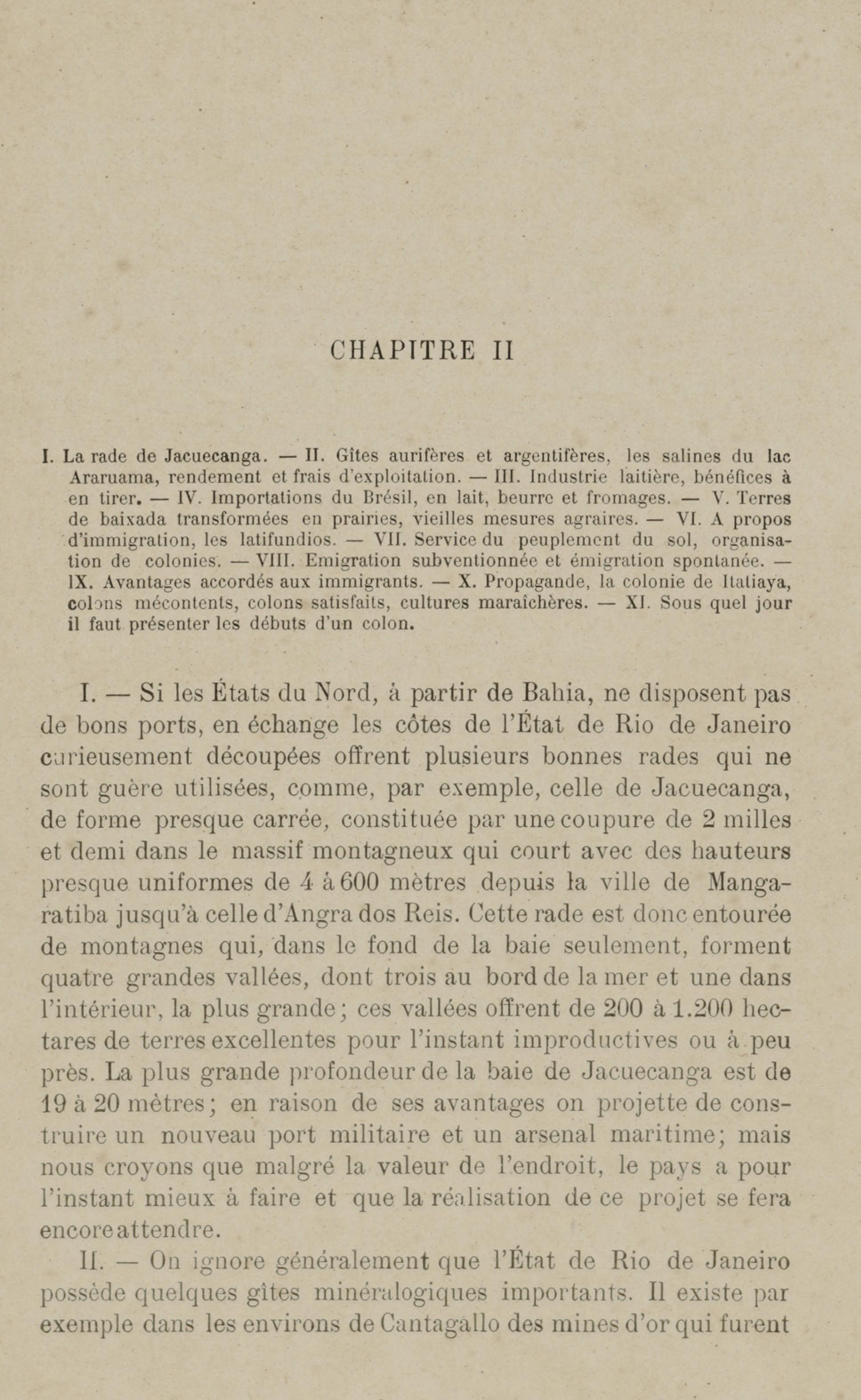 CHAPITRE II

I. La rade de Jacuecanga. — II. Gîtes aurifères et argentifères, les salines du lac Araruama, rendement et frais d'exploitation. — III. Industrie laitière, bénéfices à en tirer. — IV. Importations du Brésil, en lait, beurre et fromages. — V. Terres de baixada transformées en prairies, vieilles mesures agraires. — VI. A propos d'immigration, les latifundios. — VII. Service du peuplement du sol, organisation de colonies. — VIII. Emigration subventionnée et émigration spontanée. — IX. Avantages accordés aux immigrants. — X. Propagande, la colonie de Itatiaya, colons mécontents, colons satisfaits, cultures maraîchères. — XI. Sous quel jour il faut présenter les débuts d'un colon.

I. — Si les États du Nord, à partir de Bahia, ne disposent pas de bons ports, en échange les côtes de l'État de Rio de Janeiro curieusement découpées offrent plusieurs bonnes rades qui ne sont guère utilisées, comme, par exemple, celle de Jacuecanga, de forme presque carrée, constituée par une coupure de 2 milles et demi dans le massif montagneux qui court avec des hauteurs presque uniformes de 4 à 600 mètres depuis la ville de Mangaratiba jusqu'à celle d'Angra dos Reis. Cette rade est donc entourée de montagnes qui, dans le fond de la baie seulement, forment quatre grandes vallées, dont trois au bord de la mer et une dans l'intérieur, la plus grande; ces vallées offrent de 200 à 1.200 hectares de terres excellentes pour l'instant improductives ou à peu près. La plus grande profondeur de la baie de Jacuecanga est de 19 à 20 mètres; en raison de ses avantages on projette de construire un nouveau port militaire et un arsenal maritime; mais nous croyons que malgré la valeur de l'endroit, le pays a pour l'instant mieux à faire et que la réalisation de ce projet se fera encore attendre.

II. — On ignore généralement que l'État de Rio de Janeiro possède quelques gîtes minéralogiques importants. Il existe par exemple dans les environs de Cantagallo des mines d'or qui furent